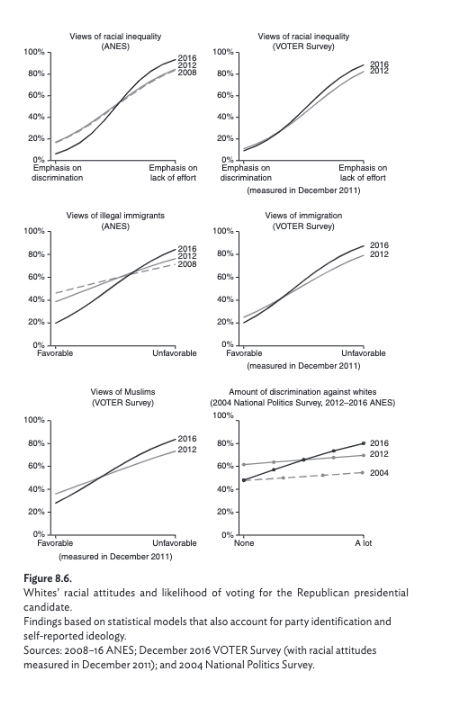 Views of racial inequality
(ANES)

100%
80%
60%
40%
20%
0%

2016
2012
2008

Emphasis on discrimination

Emphasis on lack of effort

Views of racial inequality
(VOTER Survey)

100%
80%
60%
40%
20%
0%

2016
2012

Emphasis on discrimination

Emphasis on lack of effort

(measured in December 2011)

Views of illegal immigrants
(ANES)

100%
80%
60%
40%
20%
0%

2016
2012
2008

Favorable

Unfavorable

Views of immigration
(VOTER Survey)

100%
80%
60%
40%
20%
0%

2016
2012

Favorable

Unfavorable

(measured in December 2011)

Views of Muslims
(VOTER Survey)

100%
80%
60%
40%
20%
0%

2016
2012

Favorable

Unfavorable

(measured in December 2011)

Amount of discrimination against whites
(2004 National Politics Survey, 2012–2016 ANES)

100%
80%
60%
40%
20%
0%

2016
2012
2004

None

A lot

Figure 8.6.
Whites' racial attitudes and likelihood of voting for the Republican presidential candidate.
Findings based on statistical models that also account for party identification and self-reported ideology.
Sources: 2008–16 ANES; December 2016 VOTER Survey (with racial attitudes measured in December 2011); and 2004 National Politics Survey.